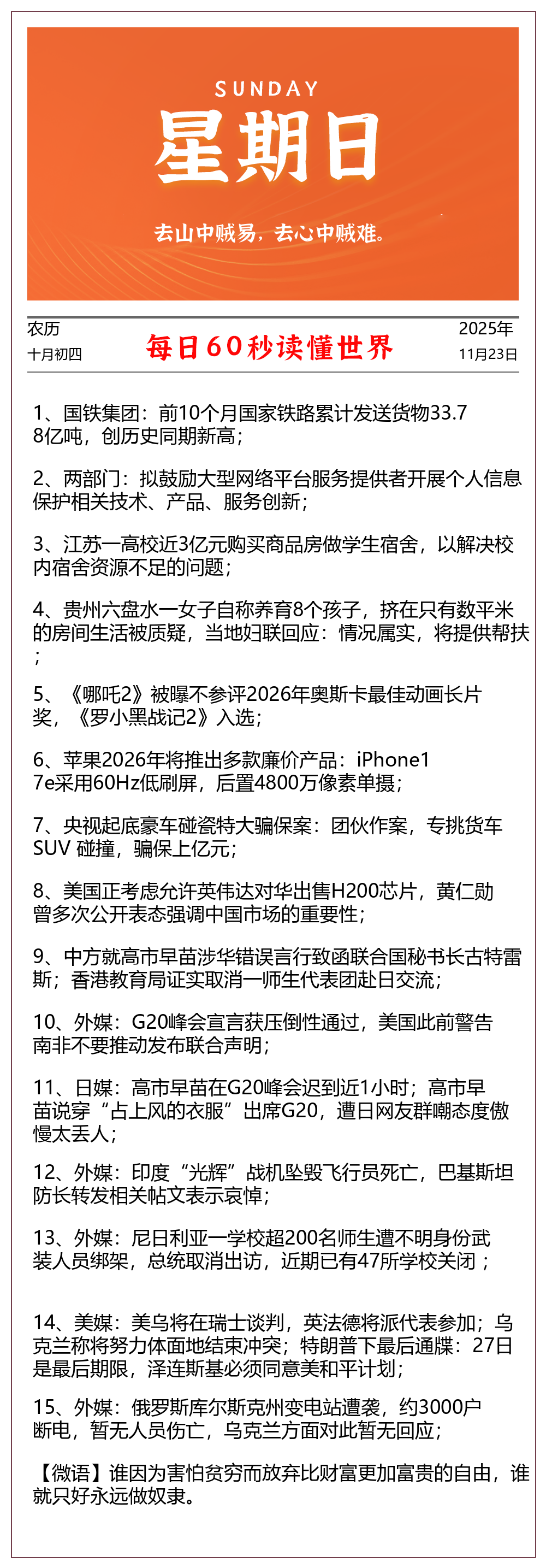 SUNDAY
星期日
去山中贼易，去心中贼难。

农历
十月初四

每日60秒读懂世界

2025年
11月23日

1、国铁集团：前10个月国家铁路累计发送货物33.78亿吨，创历史同期新高；

2、两部门：拟鼓励大型网络平台服务提供者开展个人信息保护相关技术、产品、服务创新；

3、江苏一高校近3亿元购买商品房做学生宿舍，以解决校内宿舍资源不足的问题；

4、贵州六盘水一女子自称养育8个孩子，挤在只有数平米的房间生活被质疑，当地妇联回应：情况属实，将提供帮扶；

5、《哪吒2》被曝不参评2026年奥斯卡最佳动画长片奖，《罗小黑战记2》入选；

6、苹果2026年将推出多款廉价产品：iPhone17e采用60Hz低刷屏，后置4800万像素单摄；

7、央视起底豪车碰瓷特大骗保案：团伙作案，专挑货车SUV 碰撞，骗保上亿元；

8、美国正考虑允许英伟达对华出售H200芯片，黄仁勋曾多次公开表态强调中国市场的重要性；

9、中方就高市早苗涉华错误言行致函联合国秘书长古特雷斯；香港教育局证实取消一师生代表团赴日交流；

10、外媒：G20峰会宣言获压倒性通过，美国此前警告南非不要推动发布联合声明；

11、日媒：高市早苗在G20峰会迟到近1小时；高市早苗说穿“占上风的衣服”出席G20，遭日网友群嘲态度傲慢太丢人；

12、外媒：印度“光辉”战机坠毁飞行员死亡，巴基斯坦防长转发相关帖文表示哀悼；

13、外媒：尼日利亚一学校超200名师生遭不明身份武装人员绑架，总统取消出访，近期已有47所学校关闭；

14、美媒：美乌将在瑞士谈判，英法德将派代表参加；乌克兰称将努力体面地结束冲突；特朗普下最后通牒：27日是最后期限，泽连斯基必须同意美和平计划；

15、外媒：俄罗斯库尔斯克州变电站遭袭，约3000户断电，暂无人员伤亡，乌克兰方面对此暂无回应；

【微语】谁因为害怕贫穷而放弃比财富更加富贵的自由，谁就只好永远做奴隶。